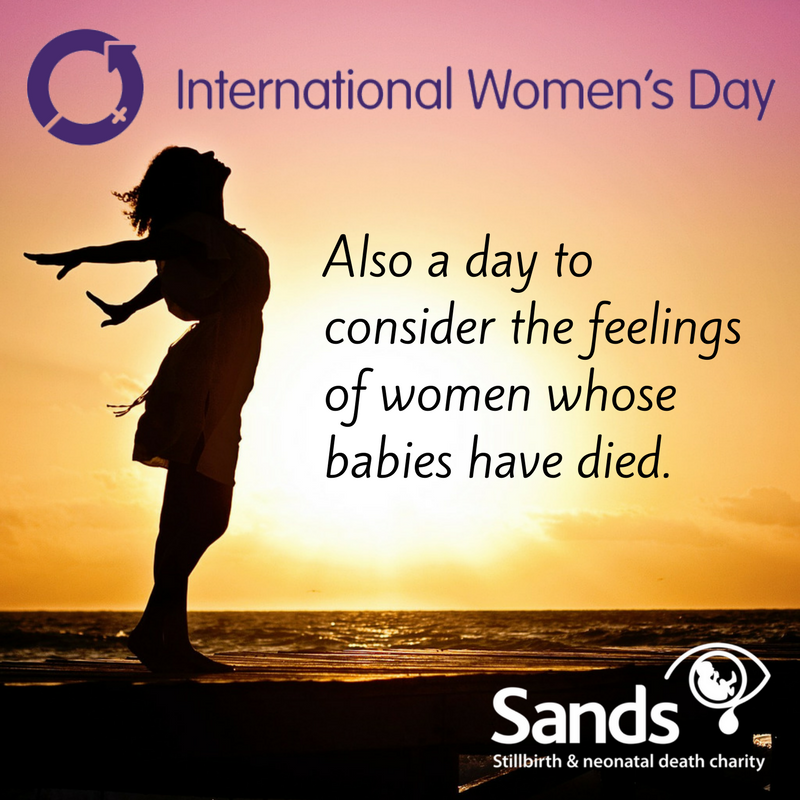 International Women's Day

Also a day to consider the feelings of women whose babies have died.

Sands
Stillbirth & neonatal death charity